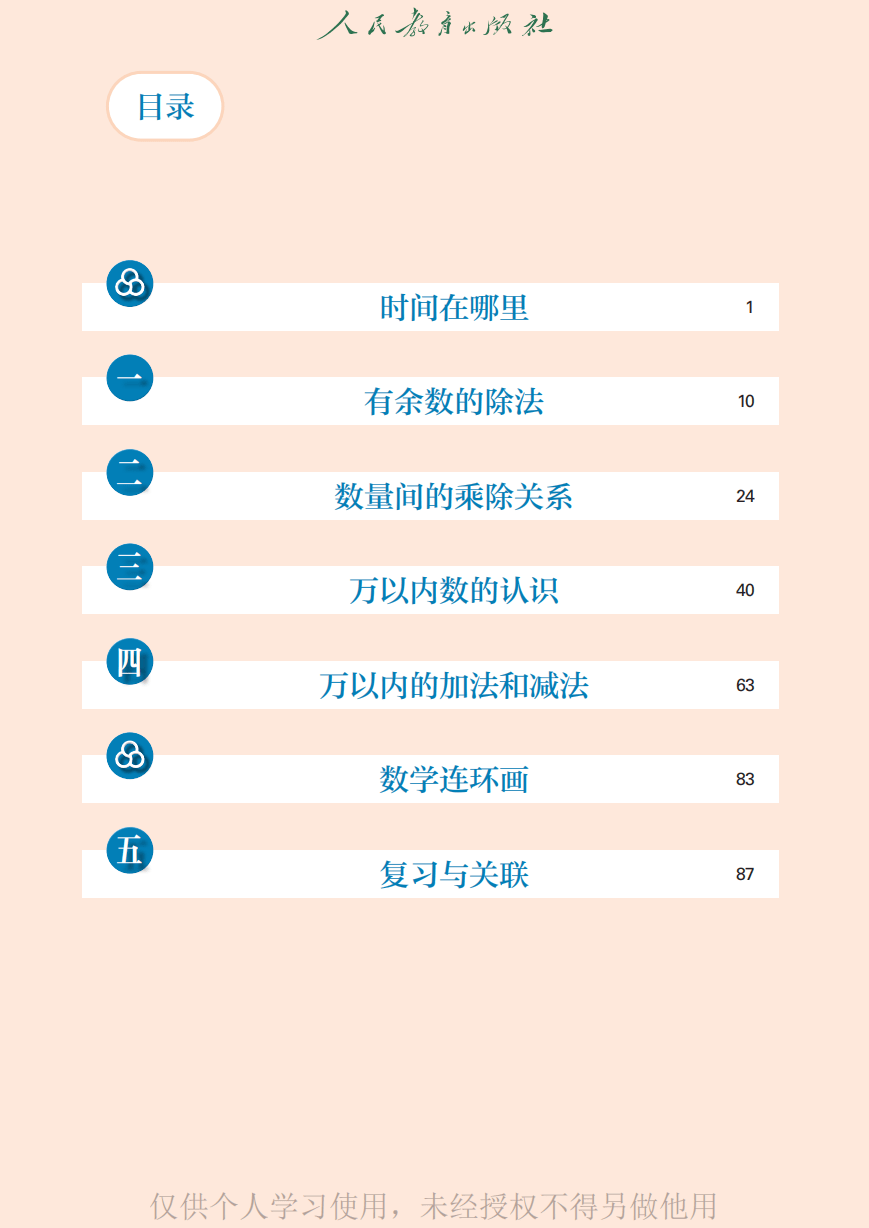 人民教育出版社

目录

时间在哪里 1

一 有余数的除法 10

二 数量间的乘除关系 24

三 万以内数的认识 40

四 万以内的加法和减法 63

数学连环画 83

五 复习与关联 87

仅供个人学习使用，未经授权不得另做他用